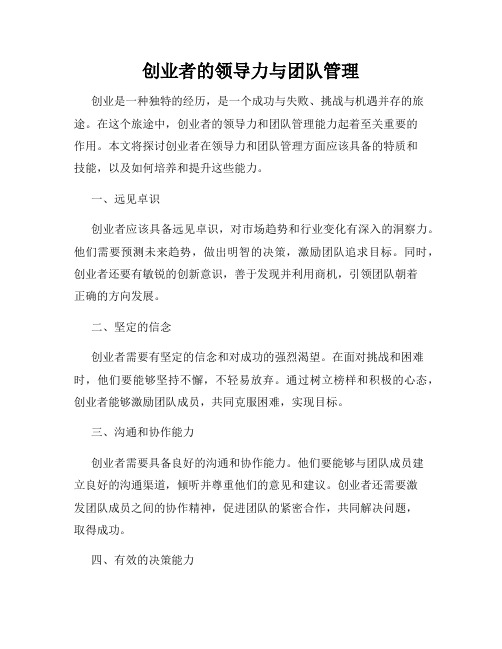 创业者的领导力与团队管理

创业是一种独特的经历，是一个成功与失败、挑战与机遇并存的旅途。在这个旅途中，创业者的领导力和团队管理能力起着至关重要的作用。本文将探讨创业者在领导力和团队管理方面应该具备的特质和技能，以及如何培养和提升这些能力。

一、远见卓识

创业者应该具备远见卓识，对市场趋势和行业变化有深入的洞察力。他们需要预测未来趋势，做出明智的决策，激励团队追求目标。同时，创业者还要有敏锐的创新意识，善于发现并利用商机，引领团队朝着正确的方向发展。

二、坚定的信念

创业者需要有坚定的信念和对成功的强烈渴望。在面对挑战和困难时，他们要能够坚持不懈，不轻易放弃。通过树立榜样和积极的心态，创业者能够激励团队成员，共同克服困难，实现目标。

三、沟通和协作能力

创业者需要具备良好的沟通和协作能力。他们要能够与团队成员建立良好的沟通渠道，倾听并尊重他们的意见和建议。创业者还需要激发团队成员之间的协作精神，促进团队的紧密合作，共同解决问题，取得成功。

四、有效的决策能力